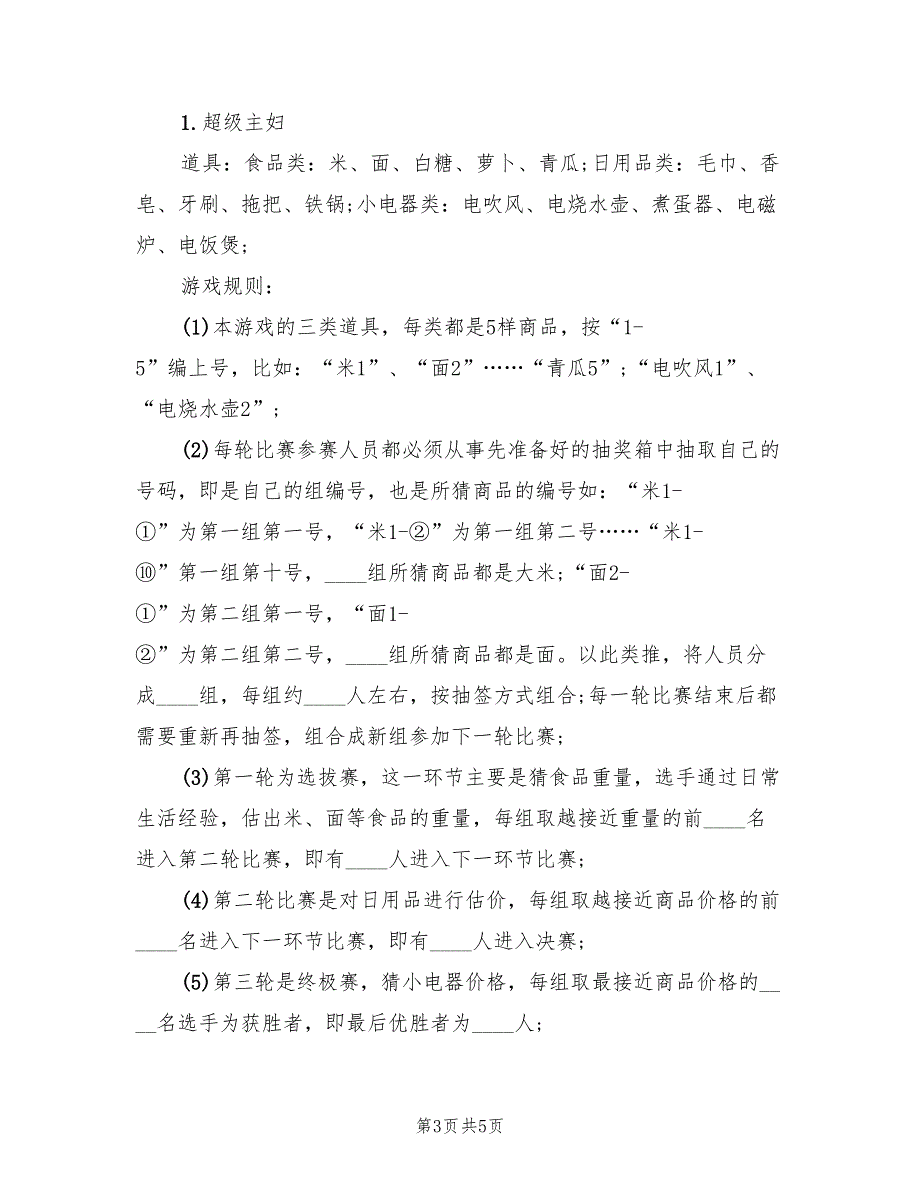 1.超级主妇

道具：食品类：米、面、白糖、萝卜、青瓜;日用品类：毛巾、香皂、牙刷、拖把、铁锅;小电器类：电吹风、电烧水壶、煮蛋器、电磁炉、电饭煲;

游戏规则：

(1)本游戏的三类道具，每类都是5样商品，按“1-5”编上号，比如：“米1”、“面2”……“青瓜5”；“电吹风1”、“电烧水壶2”；

(2)每轮比赛参赛人员都必须从事先准备好的抽奖箱中抽取自己的号码，即是自己的组编号，也是所猜商品的编号如：“米1-①”为第一组第一号，“米1-②”为第一组第二号……“米1-⑩”第一组第十号，____组所猜商品都是大米;“面2-①”为第二组第一号，“面1-②”为第二组第二号，____组所猜商品都是面。以此类推，将人员分成____组，每组约____人左右，按抽签方式组合;每一轮比赛结束后都需要重新再抽签，组合成新组参加下一轮比赛;

(3)第一轮为选拔赛，这一环节主要是猜食品重量，选手通过日常生活经验，估出米、面等食品的重量，每组取越接近重量的前____名进入第二轮比赛，即有____人进入下一环节比赛;

(4)第二轮比赛是对日用品进行估价，每组取越接近商品价格的前____名进入下一环节比赛，即有____人进入决赛;

(5)第三轮是终极赛，猜小电器价格，每组取最接近商品价格的____名选手为获胜者，即最后优胜者为____人;

第3页 共5页